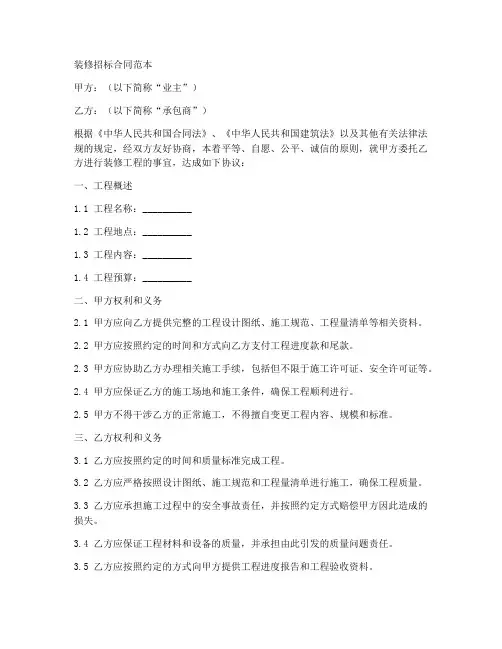 装修招标合同范本

甲方：（以下简称“业主”）

乙方：（以下简称“承包商”）

根据《中华人民共和国合同法》、《中华人民共和国建筑法》以及其他有关法律法规的规定，经双方友好协商，本着平等、自愿、公平、诚信的原则，就甲方委托乙方进行装修工程的事宜，达成如下协议：

一、工程概述

1.1 工程名称：__________

1.2 工程地点：__________

1.3 工程内容：__________

1.4 工程预算：__________

二、甲方权利和义务

2.1 甲方应向乙方提供完整的工程设计图纸、施工规范、工程量清单等相关资料。

2.2 甲方应按照约定的时间和方式向乙方支付工程进度款和尾款。

2.3 甲方应协助乙方办理相关施工手续，包括但不限于施工许可证、安全许可证等。

2.4 甲方应保证乙方的施工场地和施工条件，确保工程顺利进行。

2.5 甲方不得干涉乙方的正常施工，不得擅自变更工程内容、规模和标准。

三、乙方权利和义务

3.1 乙方应按照约定的时间和质量标准完成工程。

3.2 乙方应严格按照设计图纸、施工规范和工程量清单进行施工，确保工程质量。

3.3 乙方应承担施工过程中的安全事故责任，并按照约定方式赔偿甲方因此造成的损失。

3.4 乙方应保证工程材料和设备的质量，并承担由此引发的质量问题责任。

3.5 乙方应按照约定的方式向甲方提供工程进度报告和工程验收资料。